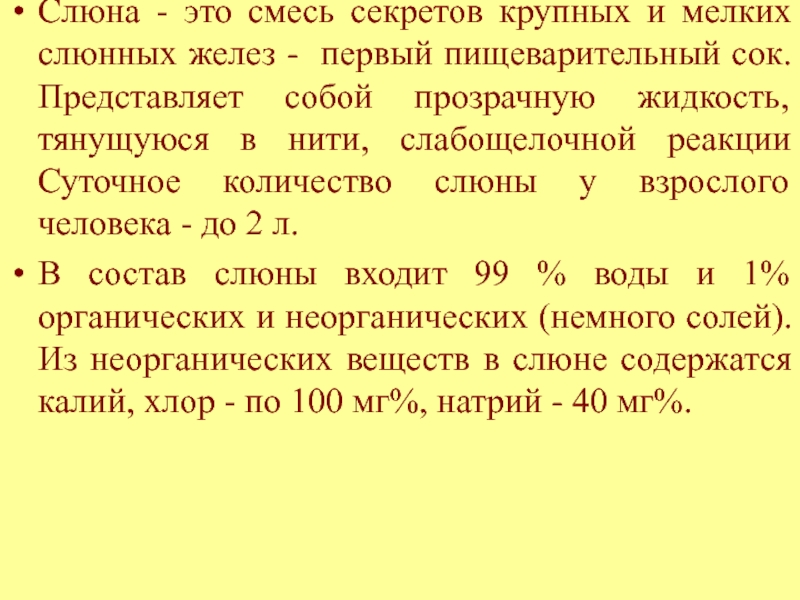 • Слюна - это смесь секретов крупных и мелких слюнных желез - первый пищеварительный сок. Представляет собой прозрачную жидкость, тянущуюся в нити, слабощелочной реакции Суточное количество слюны у взрослого человека - до 2 л.

• В состав слюны входит 99 % воды и 1% органических и неорганических (немного солей). Из неорганических веществ в слюне содержатся калий, хлор - по 100 мг%, натрий - 40 мг%.